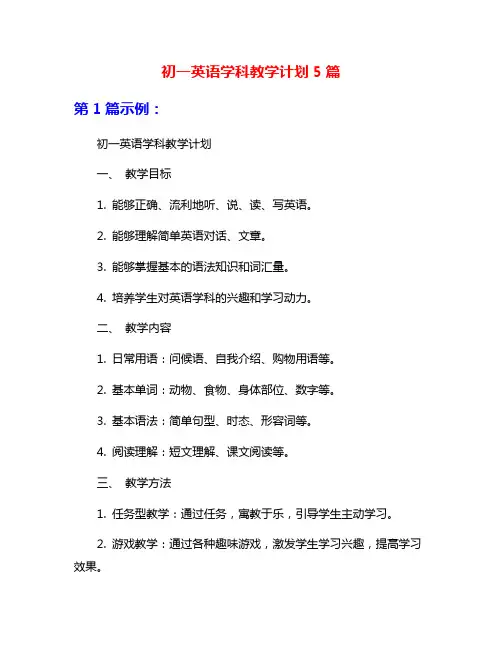 初一英语学科教学计划 5 篇

第 1 篇示例：

初一英语学科教学计划

一、 教学目标

1. 能够正确、流利地听、说、读、写英语。

2. 能够理解简单英语对话、文章。

3. 能够掌握基本的语法知识和词汇量。

4. 培养学生对英语学科的兴趣和学习动力。

二、 教学内容

1. 日常用语：问候语、自我介绍、购物用语等。

2. 基本单词：动物、食物、身体部位、数字等。

3. 基本语法：简单句型、时态、形容词等。

4. 阅读理解：短文理解、课文阅读等。

三、 教学方法

1. 任务型教学：通过任务，寓教于乐，引导学生主动学习。

2. 游戏教学：通过各种趣味游戏，激发学生学习兴趣，提高学习效果。